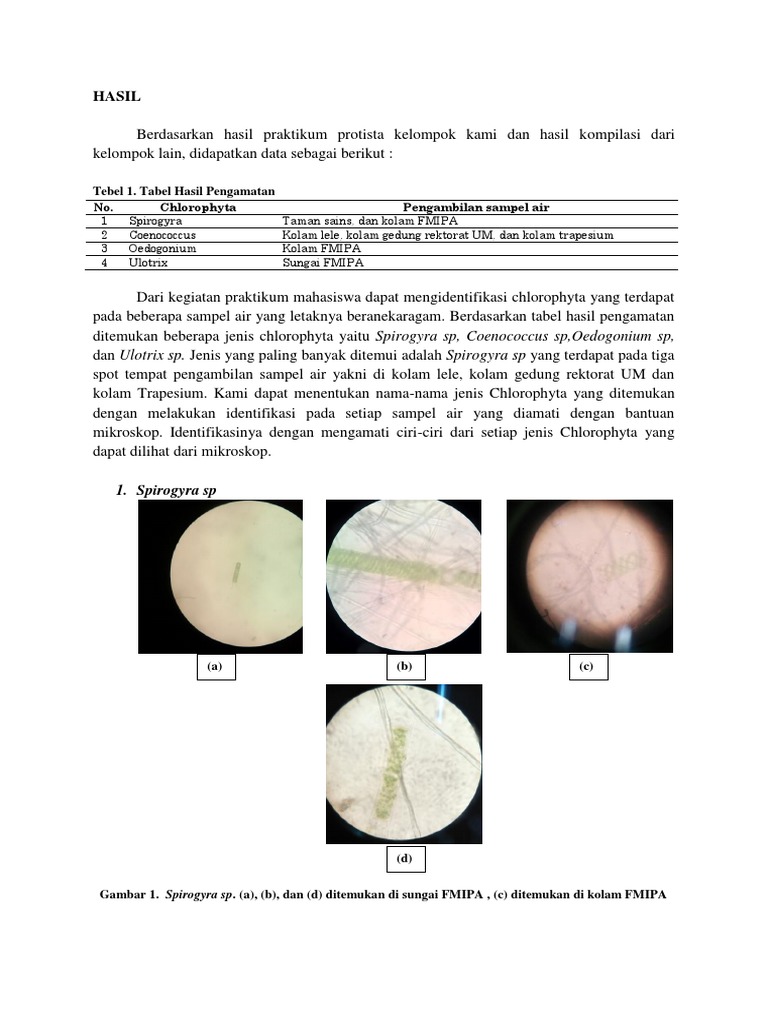 HASIL

Berdasarkan hasil praktikum protista kelompok kami dan hasil kompilasi dari kelompok lain, didapatkan data sebagai berikut :

Tebel 1. Tabel Hasil Pengamatan

| No. | Chlorophyta | Pengambilan sampel air |
|---|---|---|
| 1 | Spirogyra | Taman sains. dan kolam FMIPA |
| 2 | Coenococcus | Kolam lele. kolam gedung rektorat UM. dan kolam trapesium |
| 3 | Oedogonium | Kolam FMIPA |
| 4 | Ulotrix | Sungai FMIPA |

Dari kegiatan praktikum mahasiswa dapat mengidentifikasi chlorophyta yang terdapat pada beberapa sampel air yang letaknya beranekaragam. Berdasarkan tabel hasil pengamatan ditemukan beberapa jenis chlorophyta yaitu Spirogyra sp, Coenococcus sp,Oedogonium sp, dan Ulotrix sp. Jenis yang paling banyak ditemui adalah Spirogyra sp yang terdapat pada tiga spot tempat pengambilan sampel air yakni di kolam lele, kolam gedung rektorat UM dan kolam Trapesium. Kami dapat menentukan nama-nama jenis Chlorophyta yang ditemukan dengan melakukan identifikasi pada setiap sampel air yang diamati dengan bantuan mikroskop. Identifikasinya dengan mengamati ciri-ciri dari setiap jenis Chlorophyta yang dapat dilihat dari mikroskop.

1. Spirogyra sp

(a)

(b)

(c)

(d)

Gambar 1. Spirogyra sp. (a), (b), dan (d) ditemukan di sungai FMIPA , (c) ditemukan di kolam FMIPA